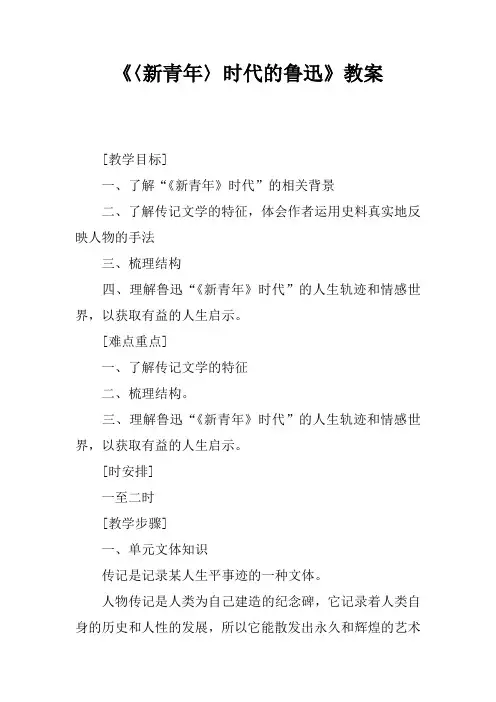 《〈新青年〉时代的鲁迅》教案

[教学目标]

一、了解“《新青年》时代”的相关背景

二、了解传记文学的特征，体会作者运用史料真实地反映人物的手法

三、梳理结构

四、理解鲁迅“《新青年》时代”的人生轨迹和情感世界，以获取有益的人生启示。

[难点重点]

一、了解传记文学的特征

二、梳理结构。

三、理解鲁迅“《新青年》时代”的人生轨迹和情感世界，以获取有益的人生启示。

[时安排]

一至二时

[教学步骤]

一、单元文体知识

传记是记录某人生平事迹的一种文体。

人物传记是人类为自己建造的纪念碑，它记录着人类自身的历史和人性的发展，所以它能散发出永久和辉煌的艺术